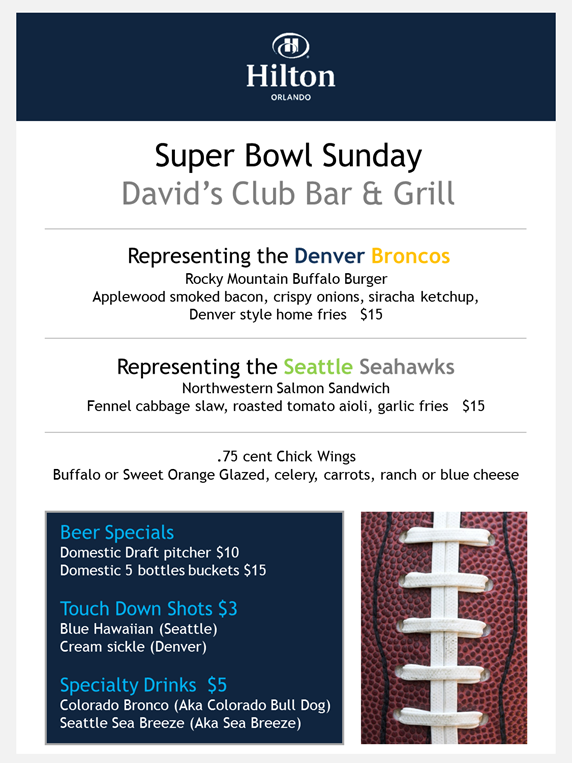 Hilton
ORLANDO

Super Bowl Sunday
David's Club Bar & Grill

Representing the Denver Broncos
Rocky Mountain Buffalo Burger
Applewood smoked bacon, crispy onions, siracha ketchup, Denver style home fries $15

Representing the Seattle Seahawks
Northwestern Salmon Sandwich
Fennel cabbage slaw, roasted tomato aioli, garlic fries $15

.75 cent Chick Wings
Buffalo or Sweet Orange Glazed, celery, carrots, ranch or blue cheese

Beer Specials
Domestic Draft pitcher $10
Domestic 5 bottles buckets $15

Touch Down Shots $3
Blue Hawaiian (Seattle)
Cream sickle (Denver)

Specialty Drinks $5
Colorado Bronco (Aka Colorado Bull Dog)
Seattle Sea Breeze (Aka Sea Breeze)